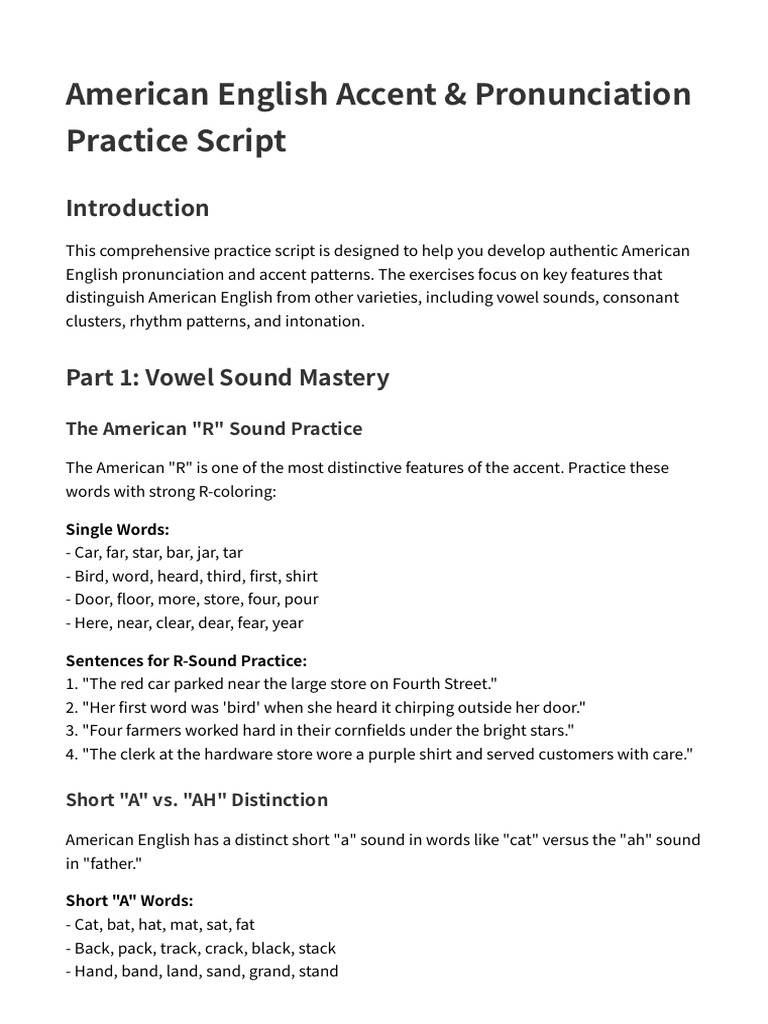 American English Accent & Pronunciation Practice Script

Introduction

This comprehensive practice script is designed to help you develop authentic American English pronunciation and accent patterns. The exercises focus on key features that distinguish American English from other varieties, including vowel sounds, consonant clusters, rhythm patterns, and intonation.

Part 1: Vowel Sound Mastery

The American "R" Sound Practice

The American "R" is one of the most distinctive features of the accent. Practice these words with strong R-coloring:

Single Words:
- Car, far, star, bar, jar, tar
- Bird, word, heard, third, first, shirt
- Door, floor, more, store, four, pour
- Here, near, clear, dear, fear, year

Sentences for R-Sound Practice:
1. "The red car parked near the large store on Fourth Street."
2. "Her first word was 'bird' when she heard it chirping outside her door."
3. "Four farmers worked hard in their cornfields under the bright stars."
4. "The clerk at the hardware store wore a purple shirt and served customers with care."

Short "A" vs. "AH" Distinction

American English has a distinct short "a" sound in words like "cat" versus the "ah" sound in "father."

Short "A" Words:
- Cat, bat, hat, mat, sat, fat
- Back, pack, track, crack, black, stack
- Hand, band, land, sand, grand, stand